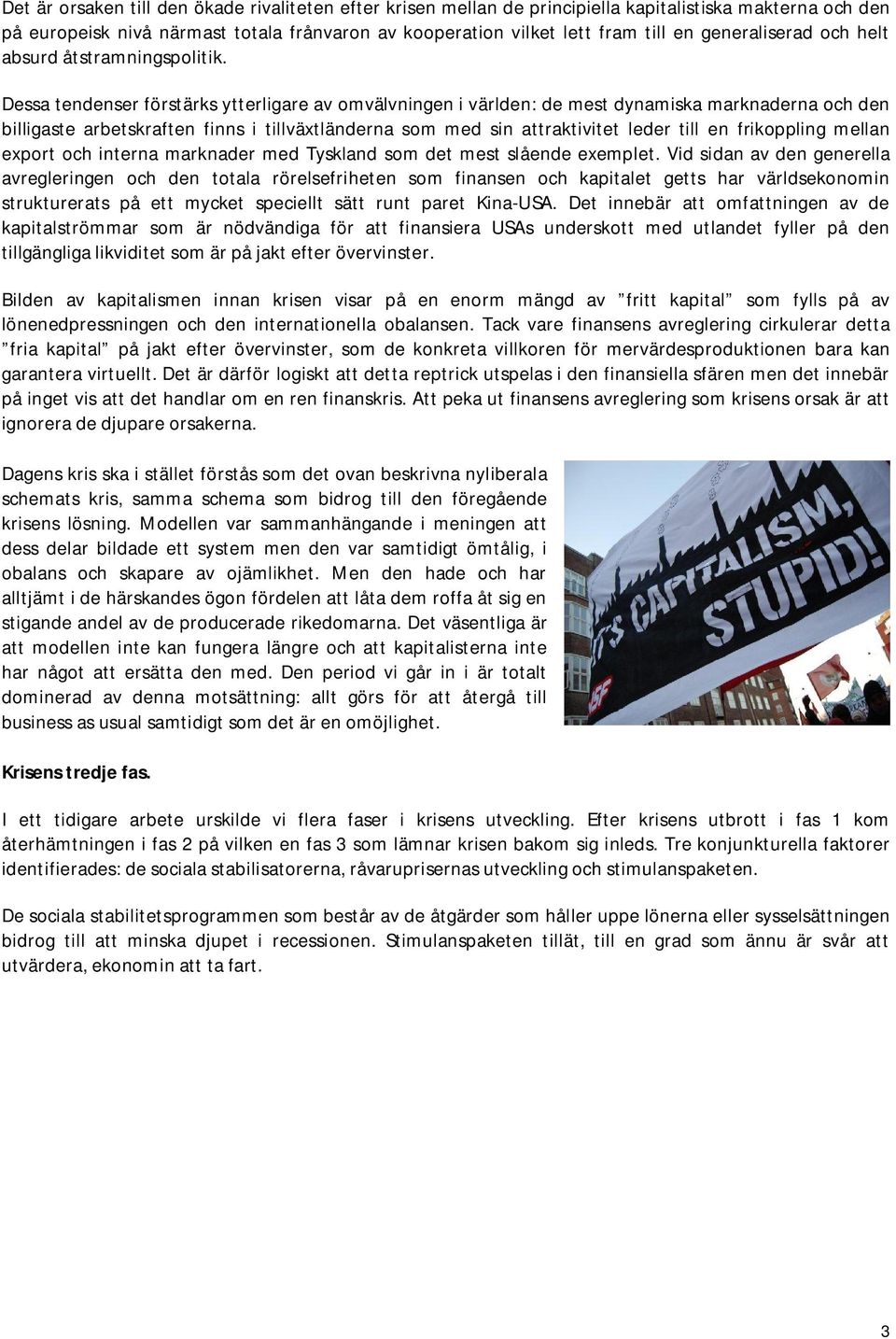 Det är orsaken till den ökade rivaliteten efter krisen mellan de principiella kapitalistiska makterna och den på europeisk nivå närmast totala frånvaron av kooperation vilket lett fram till en generaliserad och helt absurd åtstramningspolitik.

Dessa tendenser förstärks ytterligare av omvälvningen i världen: de mest dynamiska marknaderna och den billigaste arbetskraften finns i tillväxtländerna som med sin attraktivitet leder till en frikoppling mellan export och interna marknader med Tyskland som det mest slående exemplet. Vid sidan av den generella avregleringen och den totala rörelsefriheten som finansen och kapitalet getts har världsekonomin strukturerats på ett mycket speciellt sätt runt paret Kina-USA. Det innebär att omfattningen av de kapitalströmmar som är nödvändiga för att finansiera USAs underskott med utlandet fyller på den tillgängliga likviditet som är på jakt efter övervinster.

Bilden av kapitalismen innan krisen visar på en enorm mängd av ”fritt kapital” som fylls på av lönenedpressningen och den internationella obalansen. Tack vare finansens avreglering cirkulerar detta ”fria kapital” på jakt efter övervinster, som de konkreta villkoren för mervärdesproduktionen bara kan garantera virtuellt. Det är därför logiskt att detta reptrick utspelas i den finansiella sfären men det innebär på inget vis att det handlar om en ren finanskris. Att peka ut finansens avreglering som krisens orsak är att ignorera de djupare orsakerna.

Dagens kris ska i stället förstås som det ovan beskrivna nyliberala schemats kris, samma schema som bidrog till den föregående krisens lösning. Modellen var sammanhängande i meningen att dess delar bildade ett system men den var samtidigt ömtålig, i obalans och skapare av ojämlikhet. Men den hade och har alltjämt i de härskandes ögon fördelen att låta dem roffa åt sig en stigande andel av de producerade rikedomarna. Det väsentliga är att modellen inte kan fungera längre och att kapitalisterna inte har något att ersätta den med. Den period vi går in i är totalt dominerad av denna motsättning: allt görs för att återgå till business as usual samtidigt som det är en omöjlighet.

IT'S CAPITALISM, STUPID!

Krisens tredje fas.

I ett tidigare arbete urskilde vi flera faser i krisens utveckling. Efter krisens utbrott i fas 1 kom återhämtningen i fas 2 på vilken en fas 3 som lämnar krisen bakom sig inleds. Tre konjunkturella faktorer identifierades: de sociala stabilisatorerna, råvaruprisernas utveckling och stimulanspaketen.

De sociala stabilitetsprogrammen som består av de åtgärder som håller uppe lönerna eller sysselsättningen bidrog till att minska djupet i recessionen. Stimulanspaketen tillät, till en grad som ännu är svår att utvärdera, ekonomin att ta fart.

3